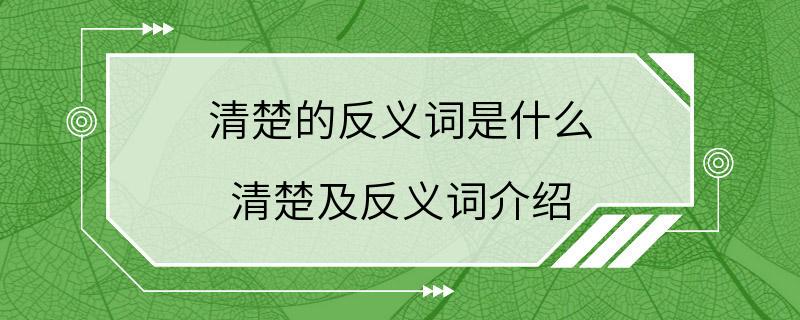 清楚的反义词是什么

清楚及反义词介绍